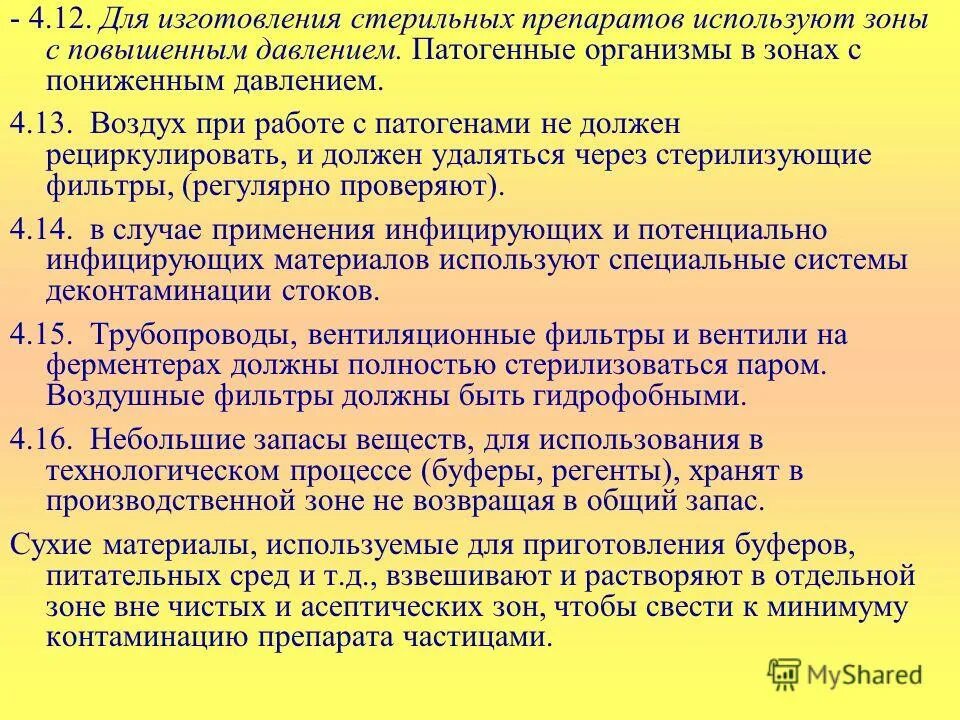 - 4.12. Для изготовления стерильных препаратов используют зоны с повышенным давлением. Патогенные организмы в зонах с пониженным давлением.

4.13. Воздух при работе с патогенами не должен рециркулировать, и должен удаляться через стерилизующие фильтры, (регулярно проверяют).

4.14. в случае применения инфицирующих и потенциально инфицирующих материалов используют специальные системы деконтаминации стоков.

4.15. Трубопроводы, вентиляционные фильтры и вентили на ферментерах должны полностью стерилизоваться паром. Воздушные фильтры должны быть гидрофобными.

4.16. Небольшие запасы веществ, для использования в технологическом процессе (буферы, регенты), хранят в производственной зоне не возвращая в общий запас.

Сухие материалы, используемые для приготовления буферов, питательных сред и т.д., взвешивают и растворяют в отдельной зоне вне чистых и асептических зон, чтобы свести к минимуму контаминацию препарата частицами.

MyShared